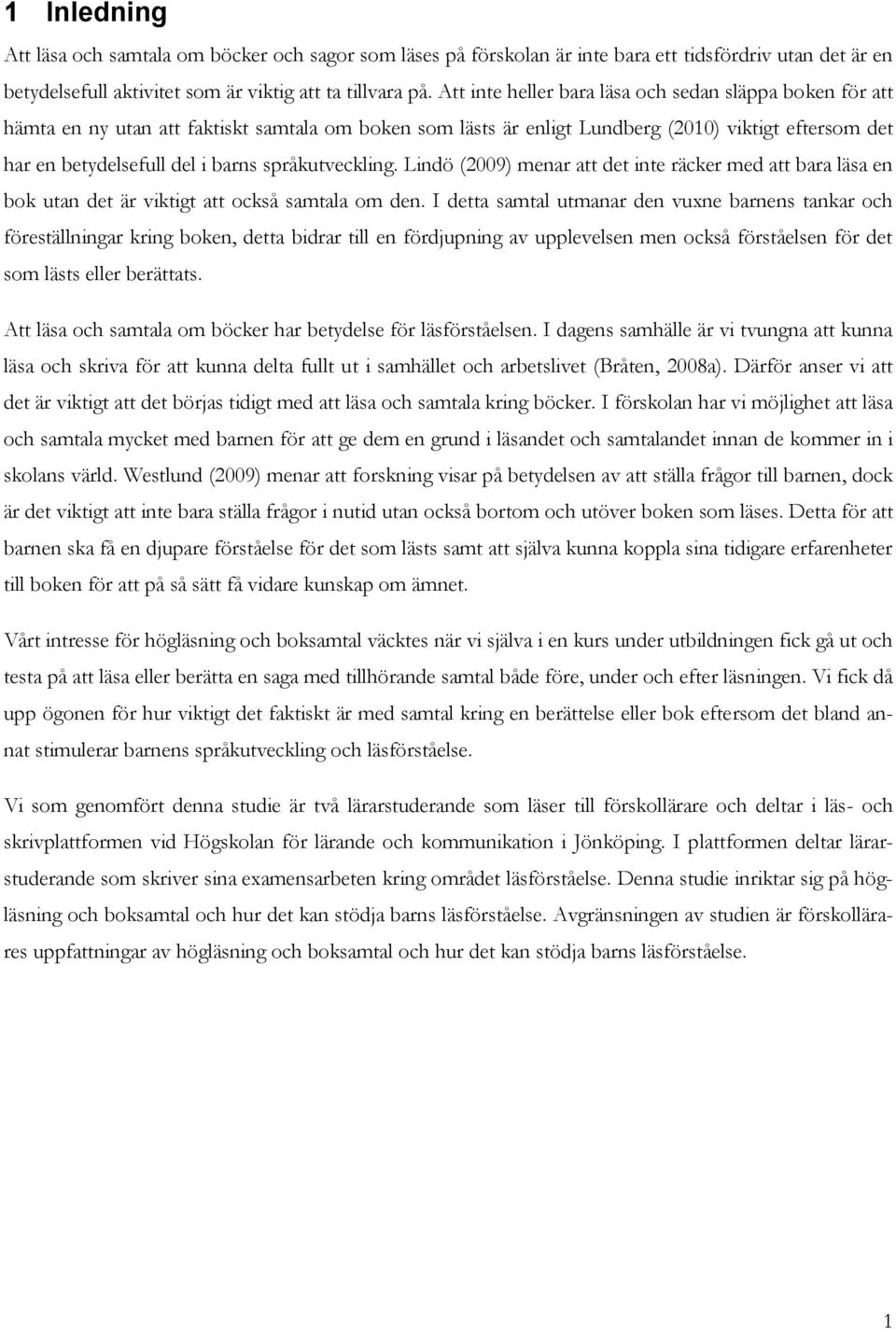 1 Inledning

Att läsa och samtala om böcker och sagor som läses på förskolan är inte bara ett tidsfördriv utan det är en betydelsefull aktivitet som är viktig att ta tillvara på. Att inte heller bara läsa och sedan släppa boken för att hämta en ny utan att faktiskt samtala om boken som lästs är enligt Lundberg (2010) viktigt eftersom det har en betydelsefull del i barns språkutveckling. Lindö (2009) menar att det inte räcker med att bara läsa en bok utan det är viktigt att också samtala om den. I detta samtal utmanar den vuxne barnens tankar och föreställningar kring boken, detta bidrar till en fördjupning av upplevelsen men också förståelsen för det som lästs eller berättats.

Att läsa och samtala om böcker har betydelse för läsförståelsen. I dagens samhälle är vi tvungna att kunna läsa och skriva för att kunna delta fullt ut i samhället och arbetslivet (Bråten, 2008a). Därför anser vi att det är viktigt att det börjas tidigt med att läsa och samtala kring böcker. I förskolan har vi möjlighet att läsa och samtala mycket med barnen för att ge dem en grund i läsandet och samtalandet innan de kommer in i skolans värld. Westlund (2009) menar att forskning visar på betydelsen av att ställa frågor till barnen, dock är det viktigt att inte bara ställa frågor i nutid utan också bortom och utöver boken som läses. Detta för att barnen ska få en djupare förståelse för det som lästs samt att själva kunna koppla sina tidigare erfarenheter till boken för att på så sätt få vidare kunskap om ämnet.

Vårt intresse för högläsning och boksamtal väcktes när vi själva i en kurs under utbildningen fick gå ut och testa på att läsa eller berätta en saga med tillhörande samtal både före, under och efter läsningen. Vi fick då upp ögonen för hur viktigt det faktiskt är med samtal kring en berättelse eller bok eftersom det bland annat stimulerar barnens språkutveckling och läsförståelse.

Vi som genomfört denna studie är två lärarstuderande som läser till förskollärare och deltar i läs- och skrivplattformen vid Högskolan för lärande och kommunikation i Jönköping. I plattformen deltar lärarstuderande som skriver sina examensarbeten kring området läsförståelse. Denna studie inriktar sig på högläsning och boksamtal och hur det kan stödja barns läsförståelse. Avgränsningen av studien är förskollärares uppfattningar av högläsning och boksamtal och hur det kan stödja barns läsförståelse.

1